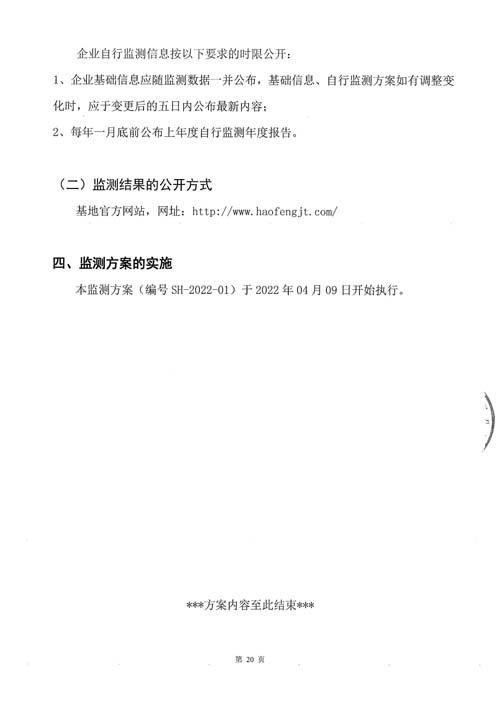 企业自行监测信息按以下要求的时限公开：

1、企业基础信息应随监测数据一并公布，基础信息、自行监测方案如有调整变化时，应于变更后的五日内公布最新内容；

2、每年一月底前公布上年度自行监测年度报告。

（二）监测结果的公开方式

基地官方网站，网址：http://www.haofengjt.com/

四、监测方案的实施

本监测方案（编号 SH-2022-01）于 2022 年 04 月 09 日开始执行。

***方案内容至此结束***

第 20 页